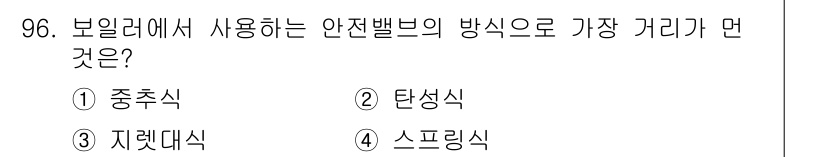 96. 보일러에서 사용하는 안전밸브의 방식으로 가장 거리가 먼 것은?

① 중추식
② 탄성식
③ 지렛대식
④ 스프링식